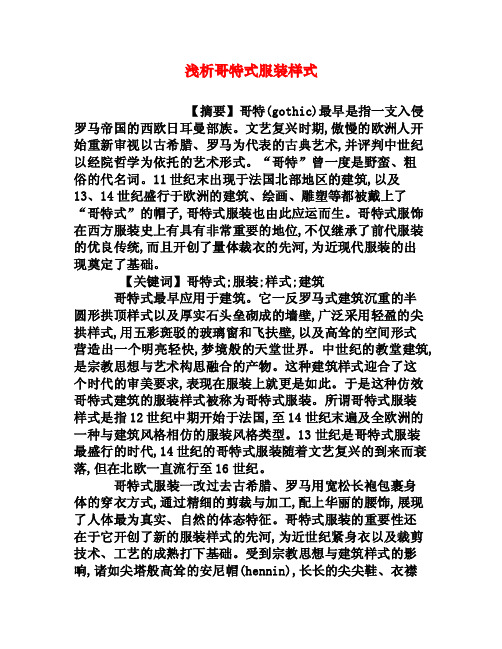 浅析哥特式服装样式

【摘要】哥特(gothic)最早是指一支入侵罗马帝国的西欧日耳曼部族。文艺复兴时期,傲慢的欧洲人开始重新审视以古希腊、罗马为代表的古典艺术,并评判中世纪以经院哲学为依托的艺术形式。“哥特”曾一度是野蛮、粗俗的代名词。11世纪末出现于法国北部地区的建筑,以及13、14世纪盛行于欧洲的建筑、绘画、雕塑等都被戴上了“哥特式”的帽子,哥特式服装也由此应运而生。哥特式服饰在西方服装史上有具有非常重要的地位,不仅继承了前代服装的优良传统,而且开创了量体裁衣的先河,为近现代服装的出现奠定了基础。

【关键词】哥特式;服装;样式;建筑

哥特式最早应用于建筑。它一反罗马式建筑沉重的半圆形拱顶样式以及厚实石头垒砌成的墙壁,广泛采用轻盈的尖拱样式,用五彩斑驳的玻璃窗和飞扶壁,以及高耸的空间形式营造出一个明亮轻快,梦境般的天堂世界。中世纪的教堂建筑,是宗教思想与艺术构思融合的产物。这种建筑样式迎合了这个时代的审美要求,表现在服装上就更是如此。于是这种仿效哥特式建筑的服装样式被称为哥特式服装。所谓哥特式服装样式是指12世纪中期开始于法国,至14世纪末遍及全欧洲的一种与建筑风格相仿的服装风格类型。13世纪是哥特式服装最盛行的时代,14世纪的哥特式服装随着文艺复兴的到来而衰落,但在北欧一直流行至16世纪。

哥特式服装一改过去古希腊、罗马用宽松长袍包裹身体的穿衣方式,通过精细的剪裁与加工,配上华丽的腰饰,展现了人体最为真实、自然的体态特征。哥特式服装的重要性还在于它开创了新的服装样式的先河,为近世纪紧身衣以及裁剪技术、工艺的成熟打下基础。受到宗教思想与建筑样式的影响,诸如尖塔般高耸的安尼帽(hennin),长长的尖尖鞋、衣襟